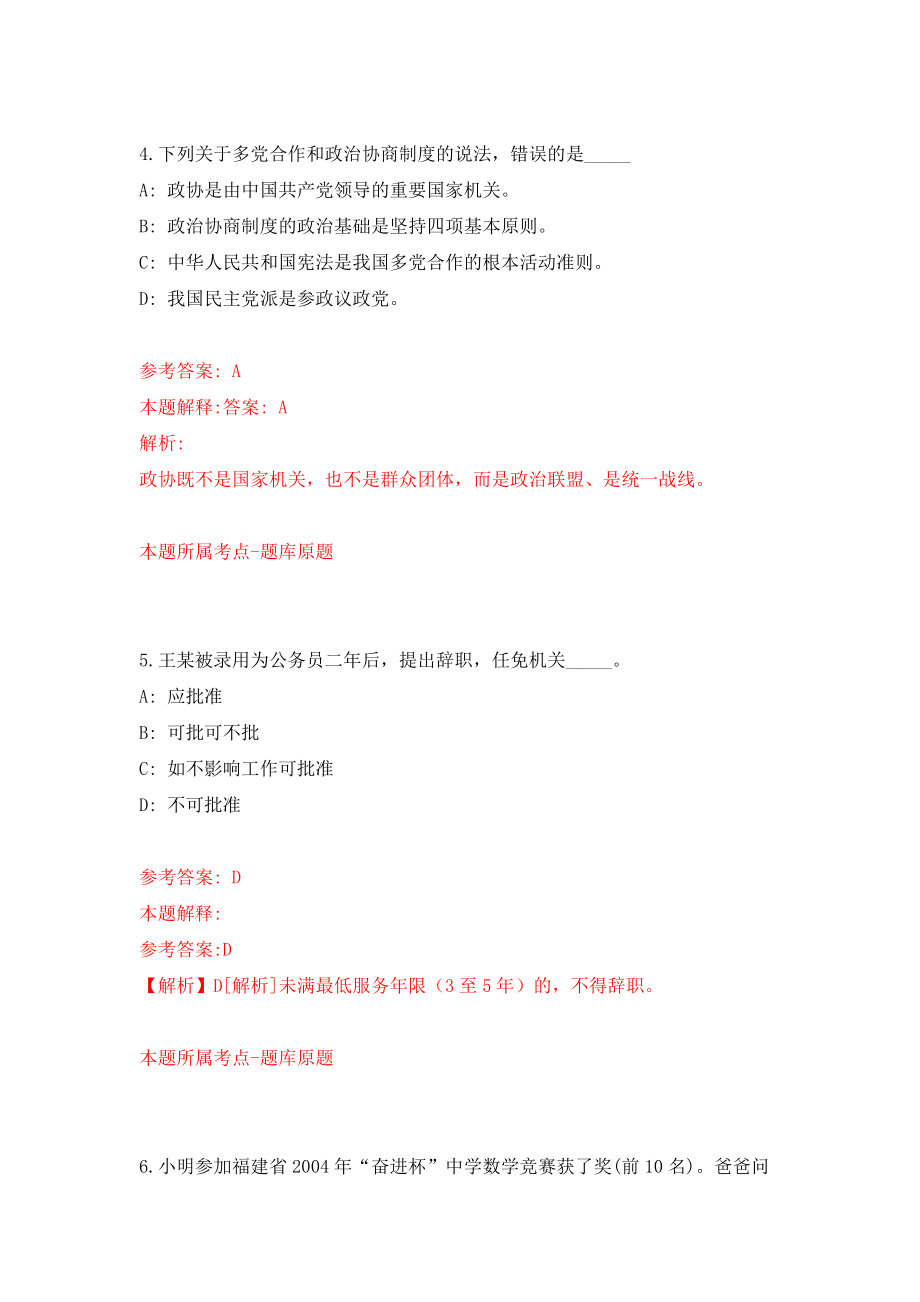 4.下列关于多党合作和政治协商制度的说法，错误的是_____

A: 政协是由中国共产党领导的重要国家机关。

B: 政治协商制度的政治基础是坚持四项基本原则。

C: 中华人民共和国宪法是我国多党合作的根本活动准则。

D: 我国民主党派是参政议政党。

参考答案: A

本题解释:答案: A

解析:

政协既不是国家机关，也不是群众团体，而是政治联盟、是统一战线。

本题所属考点-题库原题

5.王某被录用为公务员二年后，提出辞职，任免机关_____。

A: 应批准

B: 可批可不批

C: 如不影响工作可批准

D: 不可批准

参考答案: D

本题解释:

参考答案:D

【解析】D[解析]未满最低服务年限（3至5年）的，不得辞职。

本题所属考点-题库原题

6.小明参加福建省2004年“奋进杯”中学数学竞赛获了奖(前10名)。爸爸问